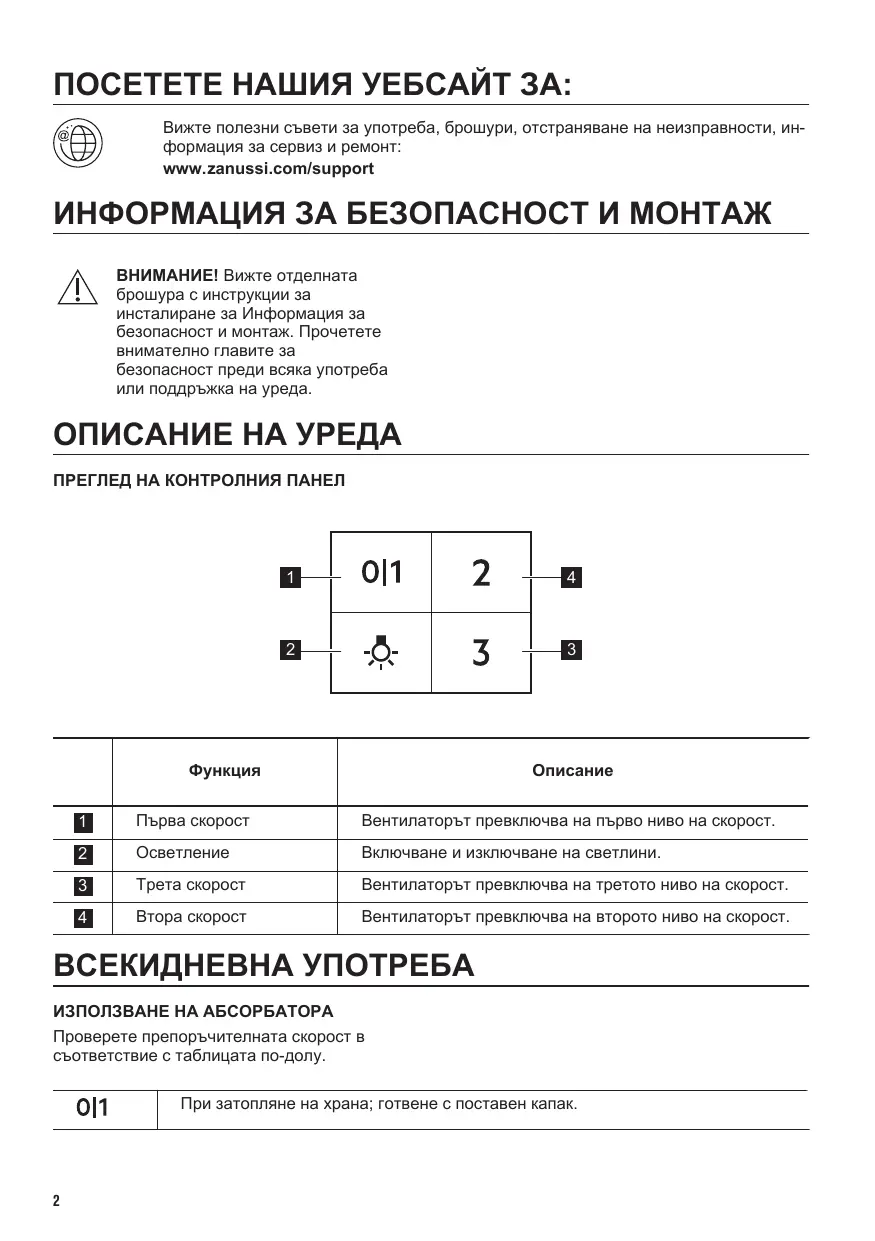 ПОСЕТЕТЕ НАШИЯ УЕБСАЙТ ЗА:

Вижте полезни съвети за употреба, брошури, отстраняване на неизправности, информация за сервиз и ремонт:
www.zanussi.com/support

ИНФОРМАЦИЯ ЗА БЕЗОПАСНОСТ И МОНТАЖ

ВНИМАНИЕ! Вижте отделната брошура с инструкции за инсталиране за Информация за безопасност и монтаж. Прочетете внимателно главите за безопасност преди всяка употреба или поддръжка на уреда.

ОПИСАНИЕ НА УРЕДА

ПРЕГЛЕД НА КОНТРОЛНИЯ ПАНЕЛ

1 0|1 2 4
2 3 3

| | Функция | Описание |
|---|---|---|
| 1 | Първа скорост | Вентилаторът превключва на първо ниво на скорост. |
| 2 | Осветление | Включване и изключване на светлини. |
| 3 | Трета скорост | Вентилаторът превключва на третото ниво на скорост. |
| 4 | Втора скорост | Вентилаторът превключва на второто ниво на скорост. |

ВСЕКИДНЕВНА УПОТРЕБА

ИЗПОЛЗВАНЕ НА АБСОРБАТОРА

Проверете препоръчителната скорост в съответствие с таблицата по-долу.

| 0\|1 | При затопляне на храна; готвене с поставен капак. |
|---|---|

2